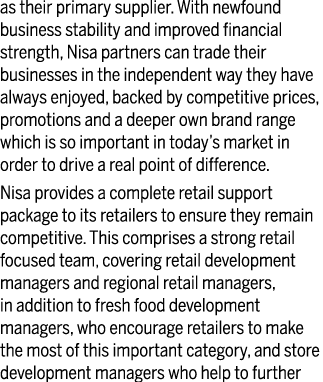 as their primary supplier. With newfound business stability and improved financial strength, Nisa partners can trade their businesses in the independent way they have always enjoyed, backed by competitive prices, promotions and a deeper own brand range which is so important in today's market in order to drive a real point of difference.

Nisa provides a complete retail support package to its retailers to ensure they remain competitive. This comprises a strong retail focused team, covering retail development managers and regional retail managers, in addition to fresh food development managers, who encourage retailers to make the most of this important category, and store development managers who help to further